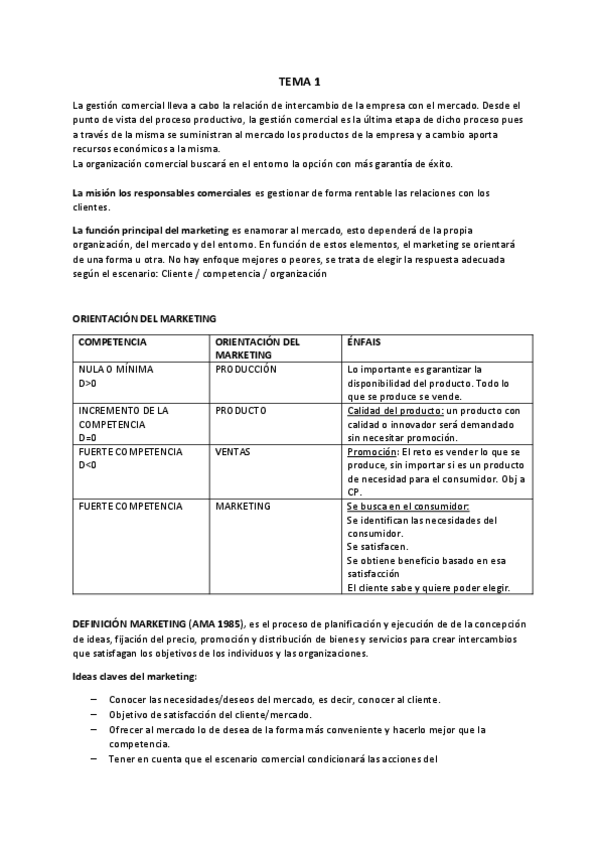 TEMA 1

La gestión comercial lleva a cabo la relación de intercambio de la empresa con el mercado. Desde el punto de vista del proceso productivo, la gestión comercial es la última etapa de dicho proceso pues a través de la misma se suministran al mercado los productos de la empresa y a cambio aporta recursos económicos a la misma.
La organización comercial buscará en el entorno la opción con más garantía de éxito.

La misión los responsables comerciales es gestionar de forma rentable las relaciones con los clientes.

La función principal del marketing es enamorar al mercado, esto dependerá de la propia organización, del mercado y del entorno. En función de estos elementos, el marketing se orientará de una forma u otra. No hay enfoque mejores o peores, se trata de elegir la respuesta adecuada según el escenario: Cliente / competencia / organización

ORIENTACIÓN DEL MARKETING

| COMPETENCIA | ORIENTACIÓN DEL MARKETING | ÉNFAIS |
|---|---|---|
| NULA O MÍNIMA D>0 | PRODUCCIÓN | Lo importante es garantizar la disponibilidad del producto. Todo lo que se produce se vende. |
| INCREMENTO DE LA COMPETENCIA D=0 | PRODUCTO | Calidad del producto: un producto con calidad o innovador será demandado sin necesitar promoción. |
| FUERTE COMPETENCIA D<0 | VENTAS | Promoción: El reto es vender lo que se produce, sin importar si es un producto de necesidad para el consumidor. Obj a CP. |
| FUERTE COMPETENCIA | MARKETING | Se busca en el consumidor: Se identifican las necesidades del consumidor. Se satisfacen. Se obtiene beneficio basado en esa satisfacción El cliente sabe y quiere poder elegir. |

DEFINICIÓN MARKETING (AMA 1985), es el proceso de planificación y ejecución de de la concepción de ideas, fijación del precio, promoción y distribución de bienes y servicios para crear intercambios que satisfagan los objetivos de los individuos y las organizaciones.

Ideas claves del marketing:

– Conocer las necesidades/deseos del mercado, es decir, conocer al cliente.
– Objetivo de satisfacción del cliente/mercado.
– Ofrecer al mercado lo de desea de la forma más conveniente y hacerlo mejor que la competencia.
– Tener en cuenta que el escenario comercial condicionará las acciones del